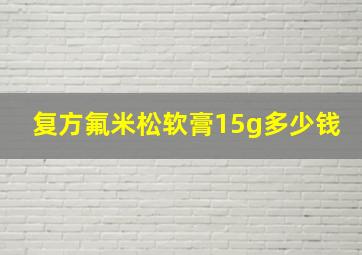 复方氟米松软膏15g多少钱